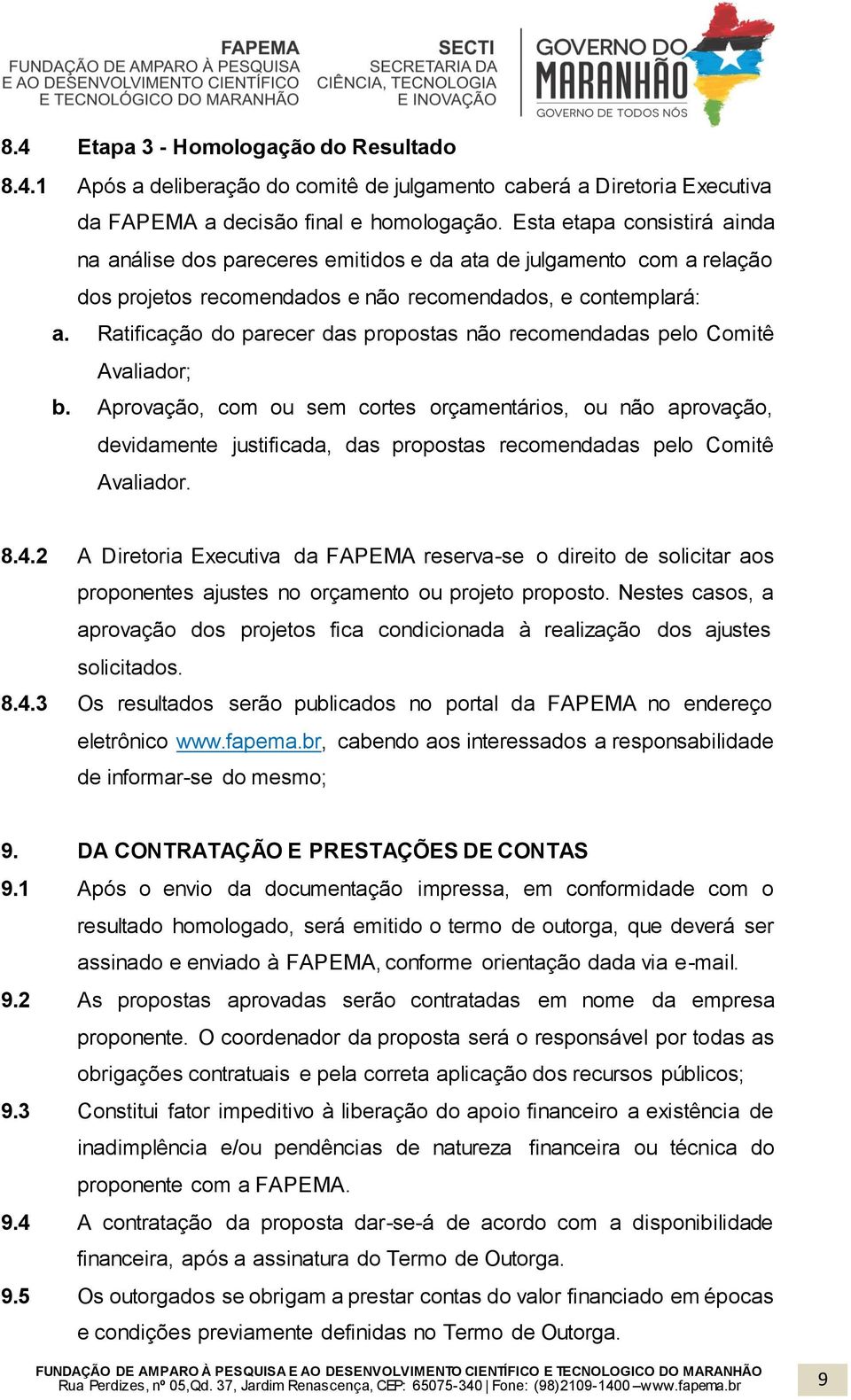 FAPEMA
FUNDAÇÃO DE AMPARO À PESQUISA
E AO DESENVOLVIMENTO CIENTÍFICO
E TECNOLÓGICO DO MARANHÃO

SECTI
SECRETARIA DA
CIÊNCIA, TECNOLOGIA
E INOVAÇÃO

GOVERNO DO
MARANHÃO
GOVERNO DE TODOS NÓS

8.4 Etapa 3 - Homologação do Resultado

8.4.1 Após a deliberação do comitê de julgamento caberá a Diretoria Executiva da FAPEMA a decisão final e homologação. Esta etapa consistirá ainda na análise dos pareceres emitidos e da ata de julgamento com a relação dos projetos recomendados e não recomendados, e contemplará:

a. Ratificação do parecer das propostas não recomendadas pelo Comitê Avaliador;

b. Aprovação, com ou sem cortes orçamentários, ou não aprovação, devidamente justificada, das propostas recomendadas pelo Comitê Avaliador.

8.4.2 A Diretoria Executiva da FAPEMA reserva-se o direito de solicitar aos proponentes ajustes no orçamento ou projeto proposto. Nestes casos, a aprovação dos projetos fica condicionada à realização dos ajustes solicitados.

8.4.3 Os resultados serão publicados no portal da FAPEMA no endereço eletrônico www.fapema.br, cabendo aos interessados a responsabilidade de informar-se do mesmo;

9. DA CONTRATAÇÃO E PRESTAÇÕES DE CONTAS

9.1 Após o envio da documentação impressa, em conformidade com o resultado homologado, será emitido o termo de outorga, que deverá ser assinado e enviado à FAPEMA, conforme orientação dada via e-mail.

9.2 As propostas aprovadas serão contratadas em nome da empresa proponente. O coordenador da proposta será o responsável por todas as obrigações contratuais e pela correta aplicação dos recursos públicos;

9.3 Constitui fator impeditivo à liberação do apoio financeiro a existência de inadimplência e/ou pendências de natureza financeira ou técnica do proponente com a FAPEMA.

9.4 A contratação da proposta dar-se-á de acordo com a disponibilidade financeira, após a assinatura do Termo de Outorga.

9.5 Os outorgados se obrigam a prestar contas do valor financiado em épocas e condições previamente definidas no Termo de Outorga.

FUNDAÇÃO DE AMPARO À PESQUISA E AO DESENVOLVIMENTO CIENTÍFICO E TECNOLOGICO DO MARANHÃO
Rua Perdizes, nº 05,Qd. 37, Jardim Renascença, CEP: 65075-340 | Fone: (98)2109-1400 –www.fapema.br

9